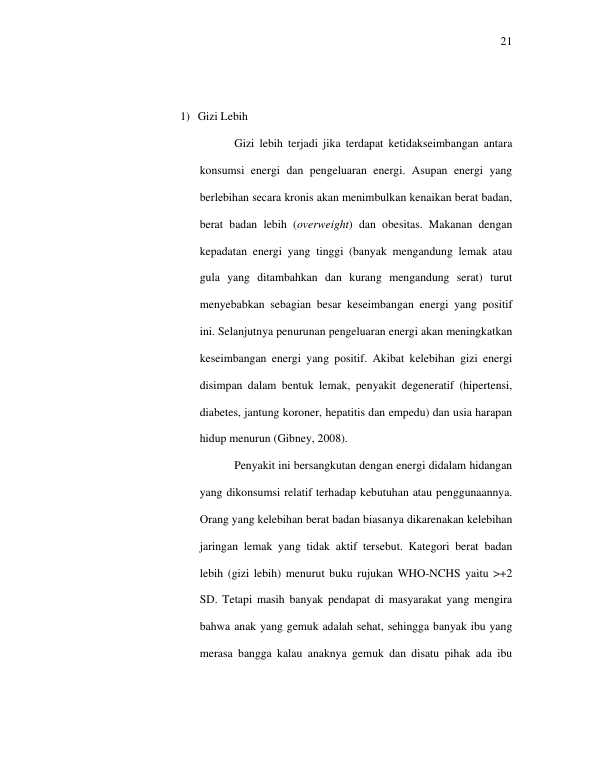 21

1) Gizi Lebih

Gizi lebih terjadi jika terdapat ketidakseimbangan antara konsumsi energi dan pengeluaran energi. Asupan energi yang berlebihan secara kronis akan menimbulkan kenaikan berat badan, berat badan lebih (overweight) dan obesitas. Makanan dengan kepadatan energi yang tinggi (banyak mengandung lemak atau gula yang ditambahkan dan kurang mengandung serat) turut menyebabkan sebagian besar keseimbangan energi yang positif ini. Selanjutnya penurunan pengeluaran energi akan meningkatkan keseimbangan energi yang positif. Akibat kelebihan gizi energi disimpan dalam bentuk lemak, penyakit degeneratif (hipertensi, diabetes, jantung koroner, hepatitis dan empedu) dan usia harapan hidup menurun (Gibney, 2008).

Penyakit ini bersangkutan dengan energi didalam hidangan yang dikonsumsi relatif terhadap kebutuhan atau penggunaannya. Orang yang kelebihan berat badan biasanya dikarenakan kelebihan jaringan lemak yang tidak aktif tersebut. Kategori berat badan lebih (gizi lebih) menurut buku rujukan WHO-NCHS yaitu >+2 SD. Tetapi masih banyak pendapat di masyarakat yang mengira bahwa anak yang gemuk adalah sehat, sehingga banyak ibu yang merasa bangga kalau anaknya gemuk dan disatu pihak ada ibu